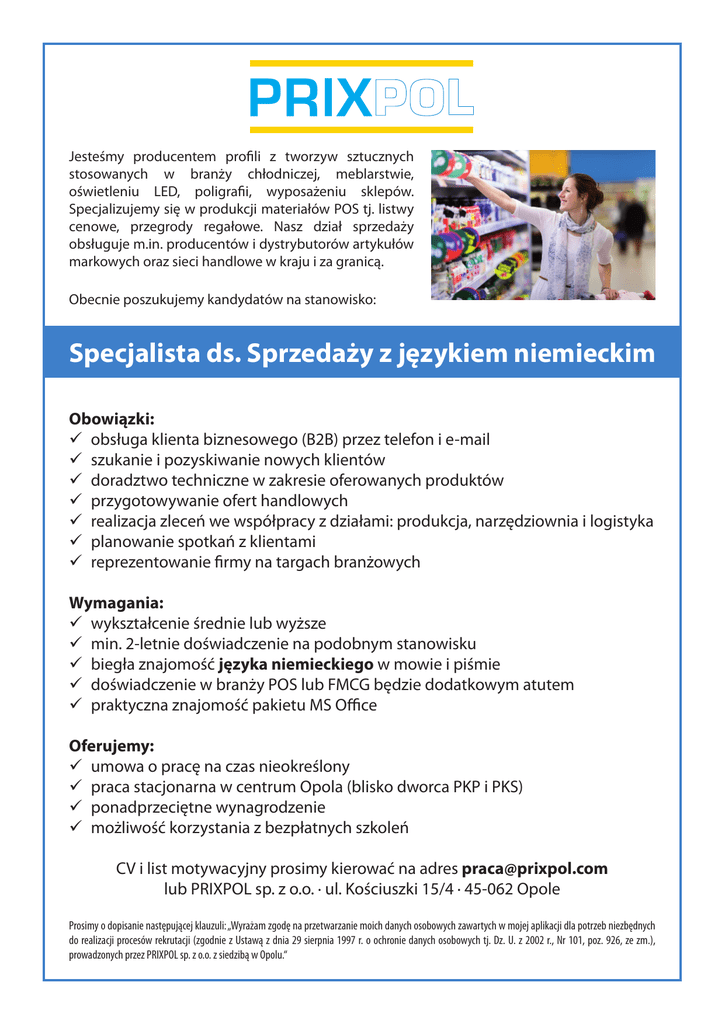 PRIXPOL

Jesteśmy producentem profili z tworzyw sztucznych stosowanych w branży chłodniczej, meblarstwie, oświetleniu LED, poligrafii, wyposażeniu sklepów. Specjalizujemy się w produkcji materiałów POS tj. listwy cenowe, przegrody regałowe. Nasz dział sprzedaży obsługuje m.in. producentów i dystrybutorów artykułów markowych oraz sieci handlowe w kraju i za granicą.

Obecnie poszukujemy kandydatów na stanowisko:

Specjalista ds. Sprzedaży z językiem niemieckim

Obowiązki:
✓ obsługa klienta biznesowego (B2B) przez telefon i e-mail
✓ szukanie i pozyskiwanie nowych klientów
✓ doradztwo techniczne w zakresie oferowanych produktów
✓ przygotowywanie ofert handlowych
✓ realizacja zleceń we współpracy z działami: produkcja, narzędziownia i logistyka
✓ planowanie spotkań z klientami
✓ reprezentowanie firmy na targach branżowych

Wymagania:
✓ wykształcenie średnie lub wyższe
✓ min. 2-letnie doświadczenie na podobnym stanowisku
✓ biegła znajomość języka niemieckiego w mowie i piśmie
✓ doświadczenie w branży POS lub FMCG będzie dodatkowym atutem
✓ praktyczna znajomość pakietu MS Office

Oferujemy:
✓ umowa o pracę na czas nieokreślony
✓ praca stacjonarna w centrum Opola (blisko dworca PKP i PKS)
✓ ponadprzeciętne wynagrodzenie
✓ możliwość korzystania z bezpłatnych szkoleń

CV i list motywacyjny prosimy kierować na adres praca@prixpol.com lub PRIXPOL sp. z o.o. · ul. Kościuszki 15/4 · 45-062 Opole

Prosimy o dopisanie następującej klauzuli: „Wyrażam zgodę na przetwarzanie moich danych osobowych zawartych w mojej aplikacji dla potrzeb niezbędnych do realizacji procesów rekrutacji (zgodnie z Ustawą z dnia 29 sierpnia 1997 r. o ochronie danych osobowych tj. Dz. U. z 2002 r., Nr 101, poz. 926, ze zm.), prowadzonych przez PRIXPOL sp. z o.o. z siedzibą w Opolu."